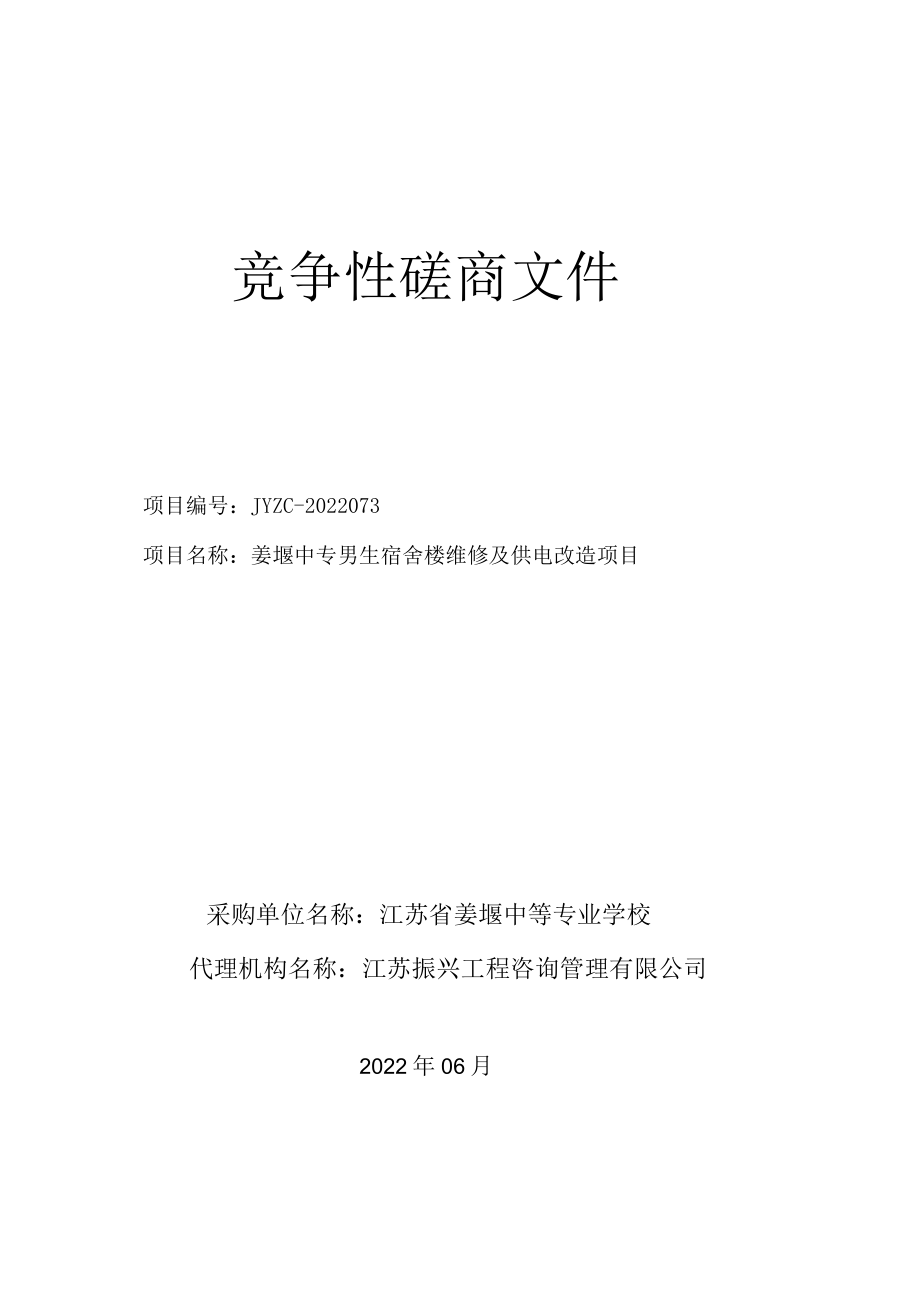 竞争性磋商文件

项目编号：JYZC-2022073

项目名称：姜堰中专男生宿舍楼维修及供电改造项目

采购单位名称：江苏省姜堰中等专业学校

代理机构名称：江苏振兴工程咨询管理有限公司

2022年06月